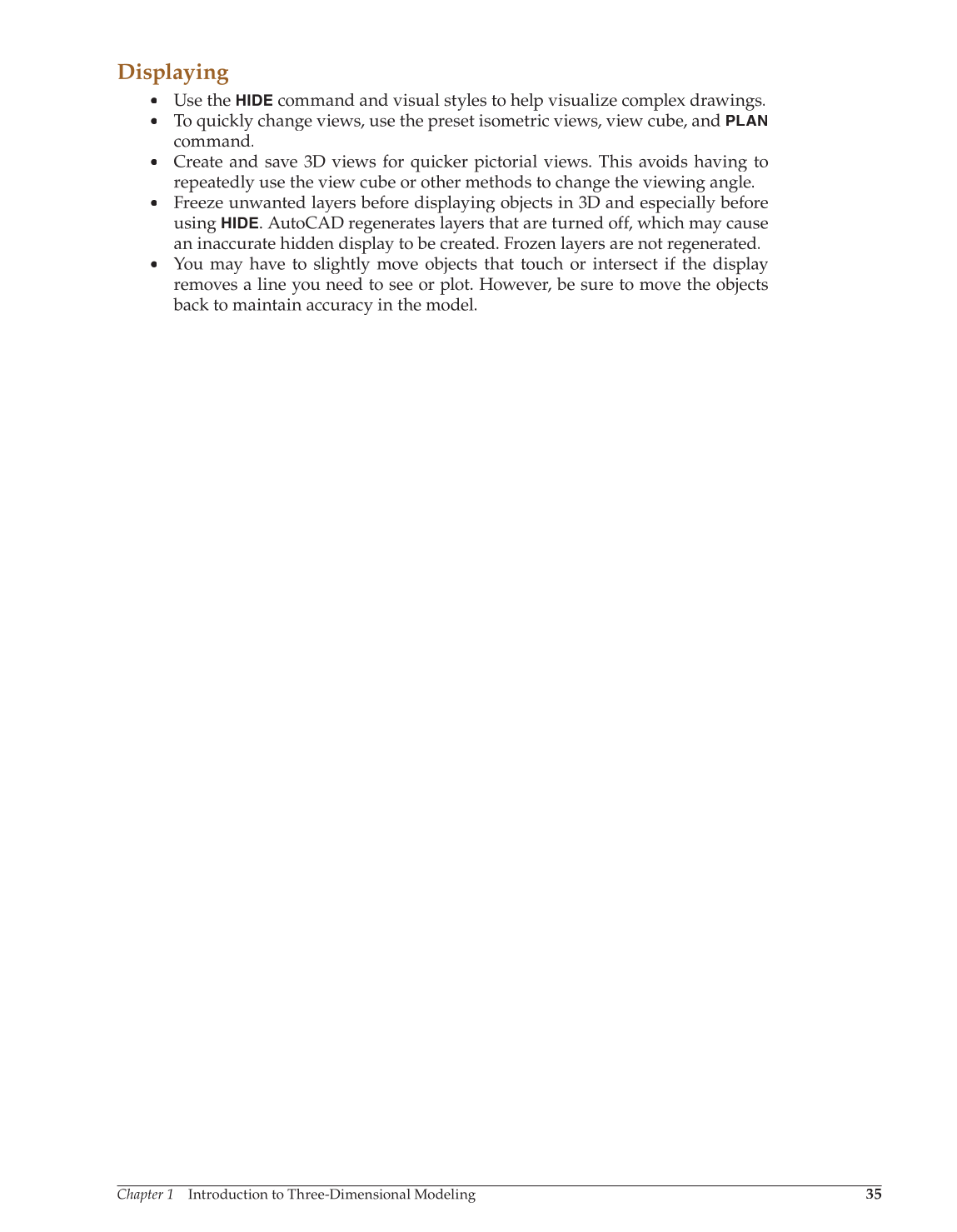 Displaying

• Use the HIDE command and visual styles to help visualize complex drawings.
• To quickly change views, use the preset isometric views, view cube, and PLAN command.
• Create and save 3D views for quicker pictorial views. This avoids having to repeatedly use the view cube or other methods to change the viewing angle.
• Freeze unwanted layers before displaying objects in 3D and especially before using HIDE. AutoCAD regenerates layers that are turned off, which may cause an inaccurate hidden display to be created. Frozen layers are not regenerated.
• You may have to slightly move objects that touch or intersect if the display removes a line you need to see or plot. However, be sure to move the objects back to maintain accuracy in the model.

Chapter 1 Introduction to Three-Dimensional Modeling 35